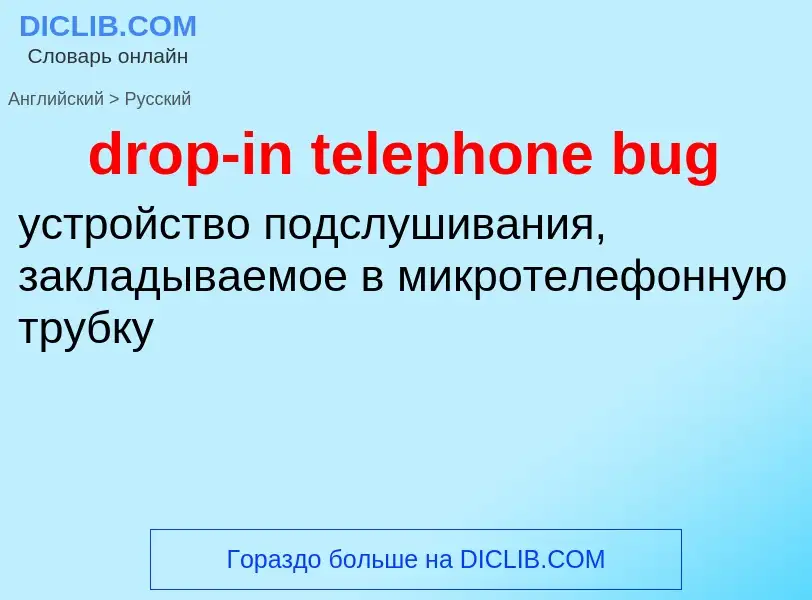 DICLIB.COM
Словарь онлайн

Английский > Русский

drop-in telephone bug

устройство подслушивания, закладываемое в микротелефонную трубку

Гораздо больше на DICLIB.COM